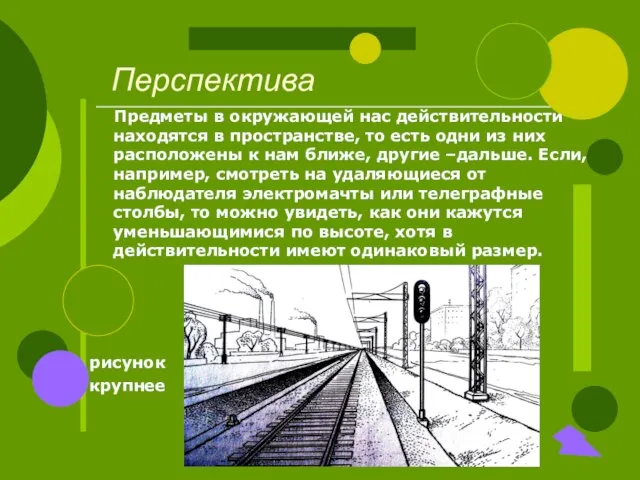 Перспектива

Предметы в окружающей нас действительности находятся в пространстве, то есть одни из них расположены к нам ближе, другие –дальше. Если, например, смотреть на удаляющиеся от наблюдателя электромачты или телеграфные столбы, то можно увидеть, как они кажутся уменьшающимися по высоте, хотя в действительности имеют одинаковый размер.

рисунок крупнее